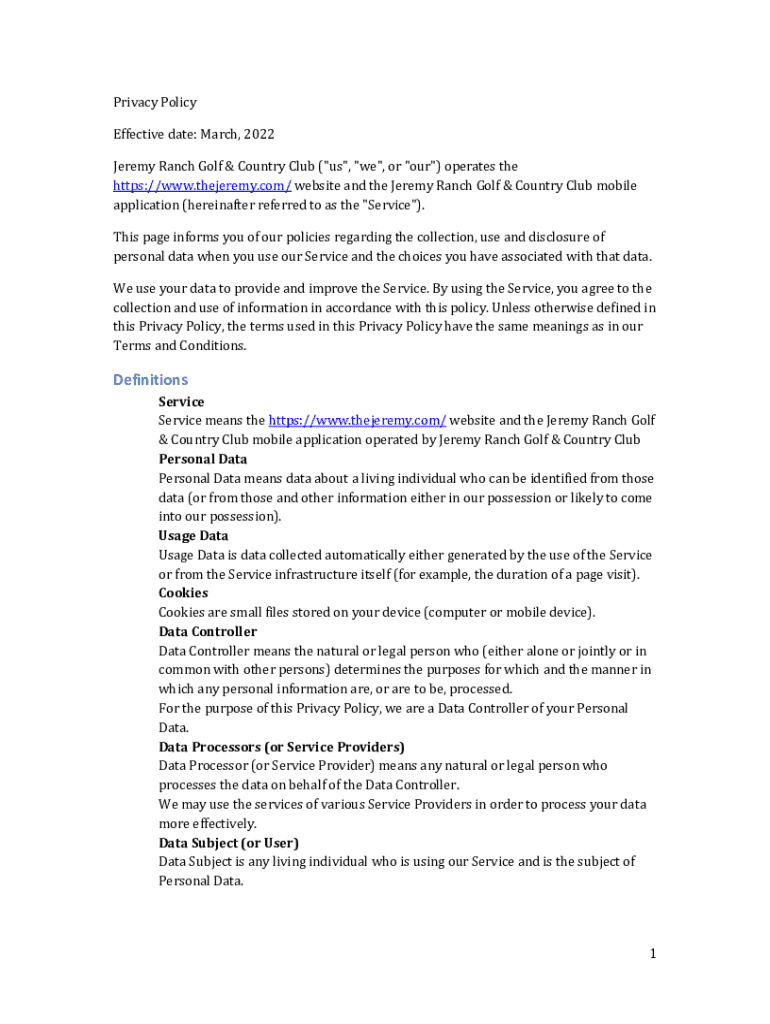 Privacy Policy

Effective date: March, 2022

Jeremy Ranch Golf & Country Club ("us", "we", or "our") operates the https://www.thejeremy.com/ website and the Jeremy Ranch Golf & Country Club mobile application (hereinafter referred to as the "Service").

This page informs you of our policies regarding the collection, use and disclosure of personal data when you use our Service and the choices you have associated with that data.

We use your data to provide and improve the Service. By using the Service, you agree to the collection and use of information in accordance with this policy. Unless otherwise defined in this Privacy Policy, the terms used in this Privacy Policy have the same meanings as in our Terms and Conditions.

Definitions

Service
Service means the https://www.thejeremy.com/ website and the Jeremy Ranch Golf & Country Club mobile application operated by Jeremy Ranch Golf & Country Club
Personal Data
Personal Data means data about a living individual who can be identified from those data (or from those and other information either in our possession or likely to come into our possession).
Usage Data
Usage Data is data collected automatically either generated by the use of the Service or from the Service infrastructure itself (for example, the duration of a page visit).
Cookies
Cookies are small files stored on your device (computer or mobile device).
Data Controller
Data Controller means the natural or legal person who (either alone or jointly or in common with other persons) determines the purposes for which and the manner in which any personal information are, or are to be, processed.
For the purpose of this Privacy Policy, we are a Data Controller of your Personal Data.
Data Processors (or Service Providers)
Data Processor (or Service Provider) means any natural or legal person who processes the data on behalf of the Data Controller.
We may use the services of various Service Providers in order to process your data more effectively.
Data Subject (or User)
Data Subject is any living individual who is using our Service and is the subject of Personal Data.

1